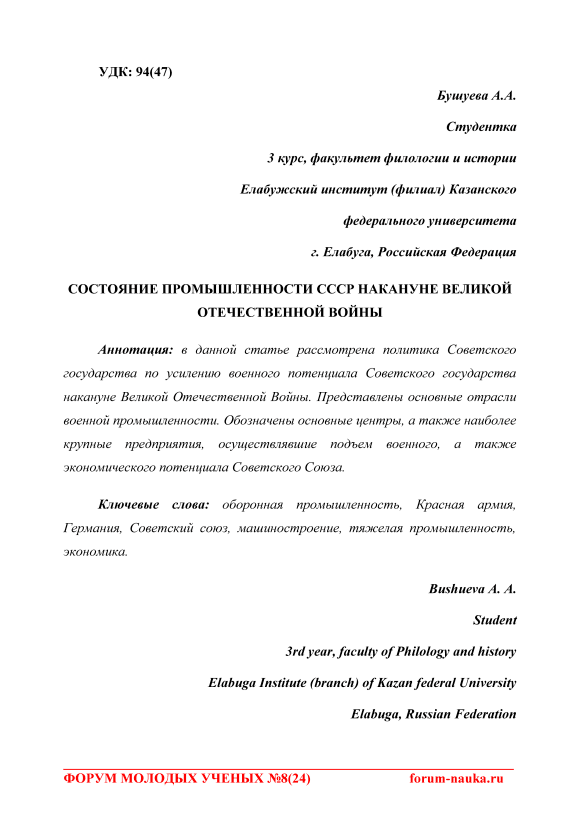 УДК: 94(47)

Бушуева А.А.

Студентка

3 курс, факультет филологии и истории

Елабужский институт (филиал) Казанского

федерального университета

г. Елабуга, Российская Федерация

СОСТОЯНИЕ ПРОМЫШЛЕННОСТИ СССР НАКАНУНЕ ВЕЛИКОЙ ОТЕЧЕСТВЕННОЙ ВОЙНЫ

Аннотация: в данной статье рассмотрена политика Советского государства по усилению военного потенциала Советского государства накануне Великой Отечественной Войны. Представлены основные отрасли военной промышленности. Обозначены основные центры, а также наиболее крупные предприятия, осуществлявшие подъем военного, а также экономического потенциала Советского Союза.

Ключевые слова: оборонная промышленность, Красная армия, Германия, Советский союз, машиностроение, тяжелая промышленность, экономика.

Bushueva A. A.

Student

3rd year, faculty of Philology and history

Elabuga Institute (branch) of Kazan federal University

Elabuga, Russian Federation

ФОРУМ МОЛОДЫХ УЧЕНЫХ №8(24)    forum-nauka.ru